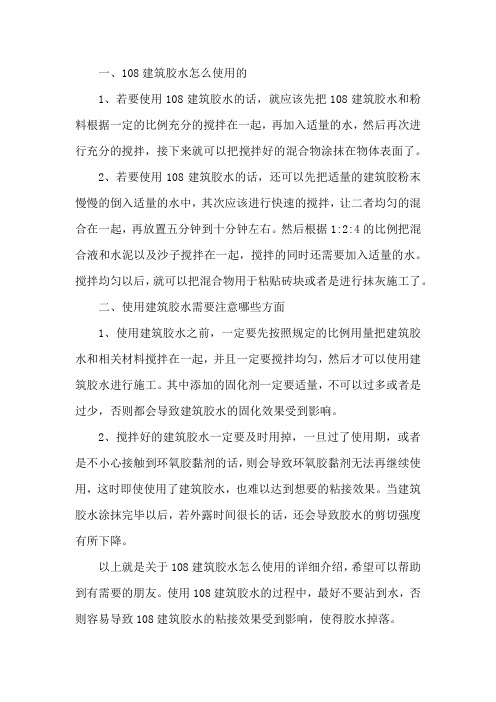 一、108 建筑胶水怎么使用的

1、若要使用 108 建筑胶水的话，就应该先把 108 建筑胶水和粉料根据一定的比例充分的搅拌在一起，再加入适量的水，然后再次进行充分的搅拌，接下来就可以把搅拌好的混合物涂抹在物体表面了。

2、若要使用 108 建筑胶水的话，还可以先把适量的建筑胶粉末慢慢的倒入适量的水中，其次应该进行快速的搅拌，让二者均匀的混合在一起，再放置五分钟到十分钟左右。然后根据 1:2:4 的比例把混合液和水泥以及沙子搅拌在一起，搅拌的同时还需要加入适量的水。搅拌均匀以后，就可以把混合物用于粘贴砖块或者是进行抹灰施工了。

二、使用建筑胶水需要注意哪些方面

1、使用建筑胶水之前，一定要先按照规定的比例用量把建筑胶水和相关材料搅拌在一起，并且一定要搅拌均匀，然后才可以使用建筑胶水进行施工。其中添加的固化剂一定要适量，不可以过多或者是过少，否则都会导致建筑胶水的固化效果受到影响。

2、搅拌好的建筑胶水一定要及时用掉，一旦过了使用期，或者是不小心接触到环氧胶黏剂的话，则会导致环氧胶黏剂无法再继续使用，这时即使使用了建筑胶水，也难以达到想要的粘接效果。当建筑胶水涂抹完毕以后，若外露时间很长的话，还会导致胶水的剪切强度有所下降。

以上就是关于 108 建筑胶水怎么使用的详细介绍，希望可以帮助到有需要的朋友。使用 108 建筑胶水的过程中，最好不要沾到水，否则容易导致 108 建筑胶水的粘接效果受到影响，使得胶水掉落。